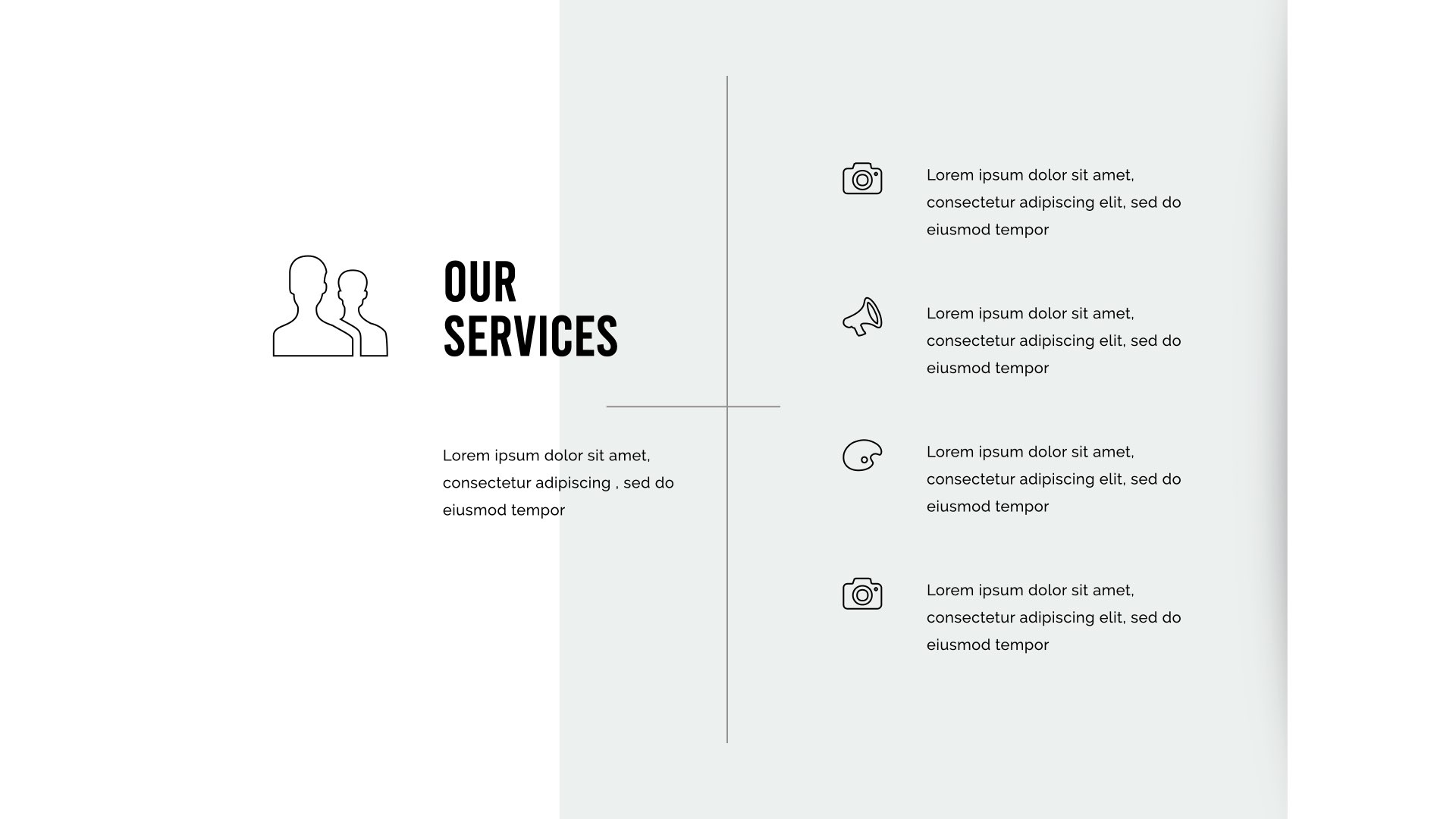 OUR
SERVICES

Lorem ipsum dolor sit amet, consectetur adipiscing , sed do eiusmod tempor

Lorem ipsum dolor sit amet, consectetur adipiscing elit, sed do eiusmod tempor

Lorem ipsum dolor sit amet, consectetur adipiscing elit, sed do eiusmod tempor

Lorem ipsum dolor sit amet, consectetur adipiscing elit, sed do eiusmod tempor

Lorem ipsum dolor sit amet, consectetur adipiscing elit, sed do eiusmod tempor